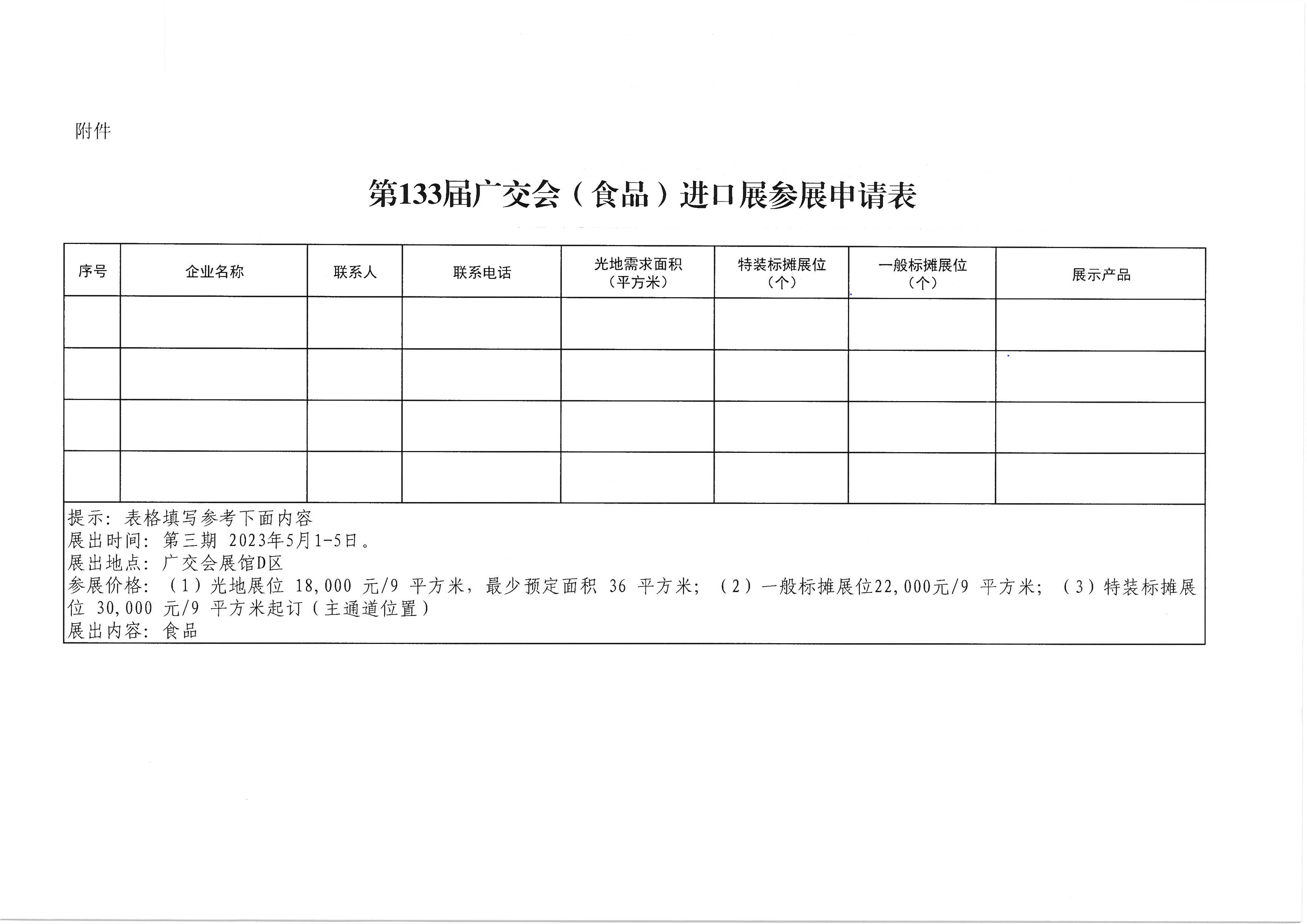 附件

第133届广交会（食品）进口展参展申请表

| 序号 | 企业名称 | 联系人 | 联系电话 | 光地需求面积（平方米） | 特装标摊展位（个） | 一般标摊展位（个） | 展示产品 |
|---|---|---|---|---|---|---|---|
| | | | | | | | |
| | | | | | | | |
| | | | | | | | |
| | | | | | | | |

提示：表格填写参考下面内容
展出时间：第三期 2023年5月1-5日。
展出地点：广交会展馆D区
参展价格：（1）光地展位 18,000 元/9 平方米，最少预定面积 36 平方米；（2）一般标摊展位22,000元/9 平方米；（3）特装标摊展位 30,000 元/9 平方米起订（主通道位置）
展出内容：食品